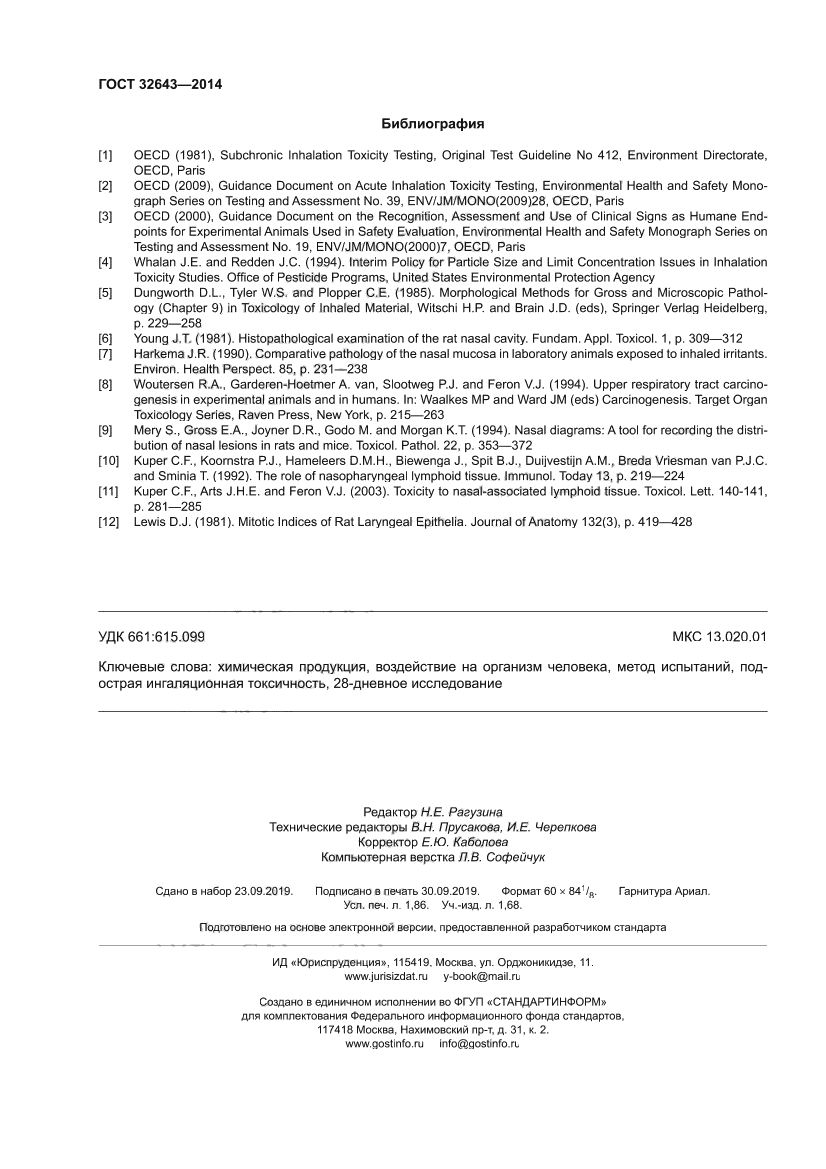 ГОСТ 32643—2014

Библиография

[1] OECD (1981), Subchronic Inhalation Toxicity Testing, Original Test Guideline No 412, Environment Directorate, OECD, Paris

[2] OECD (2009), Guidance Document on Acute Inhalation Toxicity Testing, Environmental Health and Safety Monograph Series on Testing and Assessment No. 39, ENV/JM/MONO(2009)28, OECD, Paris

[3] OECD (2000), Guidance Document on the Recognition, Assessment and Use of Clinical Signs as Humane Endpoints for Experimental Animals Used in Safety Evaluation, Environmental Health and Safety Monograph Series on Testing and Assessment No. 19, ENV/JM/MONO(2000)7, OECD, Paris

[4] Whalan J.E. and Redden J.C. (1994). Interim Policy for Particle Size and Limit Concentration Issues in Inhalation Toxicity Studies. Office of Pesticide Programs, United States Environmental Protection Agency

[5] Dungworth D.L., Tyler W.S. and Plopper C.E. (1985). Morphological Methods for Gross and Microscopic Pathology (Chapter 9) in Toxicology of Inhaled Material, Witschi H.P. and Brain J.D. (eds), Springer Verlag Heidelberg, p. 229—258

[6] Young J.T. (1981). Histopathological examination of the rat nasal cavity. Fundam. Appl. Toxicol. 1, p. 309—312

[7] Harkema J.R. (1990). Comparative pathology of the nasal mucosa in laboratory animals exposed to inhaled irritants. Environ. Health Perspect. 85, p. 231—238

[8] Woutersen R.A., Garderen-Hoetmer A. van, Slootweg P.J. and Feron V.J. (1994). Upper respiratory tract carcinogenesis in experimental animals and in humans. In: Waalkes MP and Ward JM (eds) Carcinogenesis. Target Organ Toxicology Series, Raven Press, New York, p. 215—263

[9] Mery S., Gross E.A., Joyner D.R., Godo M. and Morgan K.T. (1994). Nasal diagrams: A tool for recording the distribution of nasal lesions in rats and mice. Toxicol. Pathol. 22, p. 353—372

[10] Kuper C.F., Koornstra P.J., Hameleers D.M.H., Biewenga J., Spit B.J., Duijvestijn A.M., Breda Vriesman van P.J.C. and Sminia T. (1992). The role of nasopharyngeal lymphoid tissue. Immunol. Today 13, p. 219—224

[11] Kuper C.F., Arts J.H.E. and Feron V.J. (2003). Toxicity to nasal-associated lymphoid tissue. Toxicol. Lett. 140-141, p. 281—285

[12] Lewis D.J. (1981). Mitotic Indices of Rat Laryngeal Epithelia. Journal of Anatomy 132(3), p. 419—428

УДК 661:615.099

МКС 13.020.01

Ключевые слова: химическая продукция, воздействие на организм человека, метод испытаний, подострая ингаляционная токсичность, 28-дневное исследование

Редактор Н.Е. Рагузина
Технические редакторы В.Н. Прусакова, И.Е. Черепкова
Корректор Е.Ю. Каболова
Компьютерная верстка Л.В. Софейчук

Сдано в набор 23.09.2019. Подписано в печать 30.09.2019. Формат $60 \times 84^1/_8$. Гарнитура Ариал.
Усл. печ. л. 1,86. Уч.-изд. л. 1,68.

Подготовлено на основе электронной версии, предоставленной разработчиком стандарта

ИД «Юриспруденция», 115419, Москва, ул. Орджоникидзе, 11.
www.jurisizdat.ru y-book@mail.ru

Создано в единичном исполнении во ФГУП «СТАНДАРТИНФОРМ»
для комплектования Федерального информационного фонда стандартов,
117418 Москва, Нахимовский пр-т, д. 31, к. 2.
www.gostinfo.ru info@gostinfo.ru